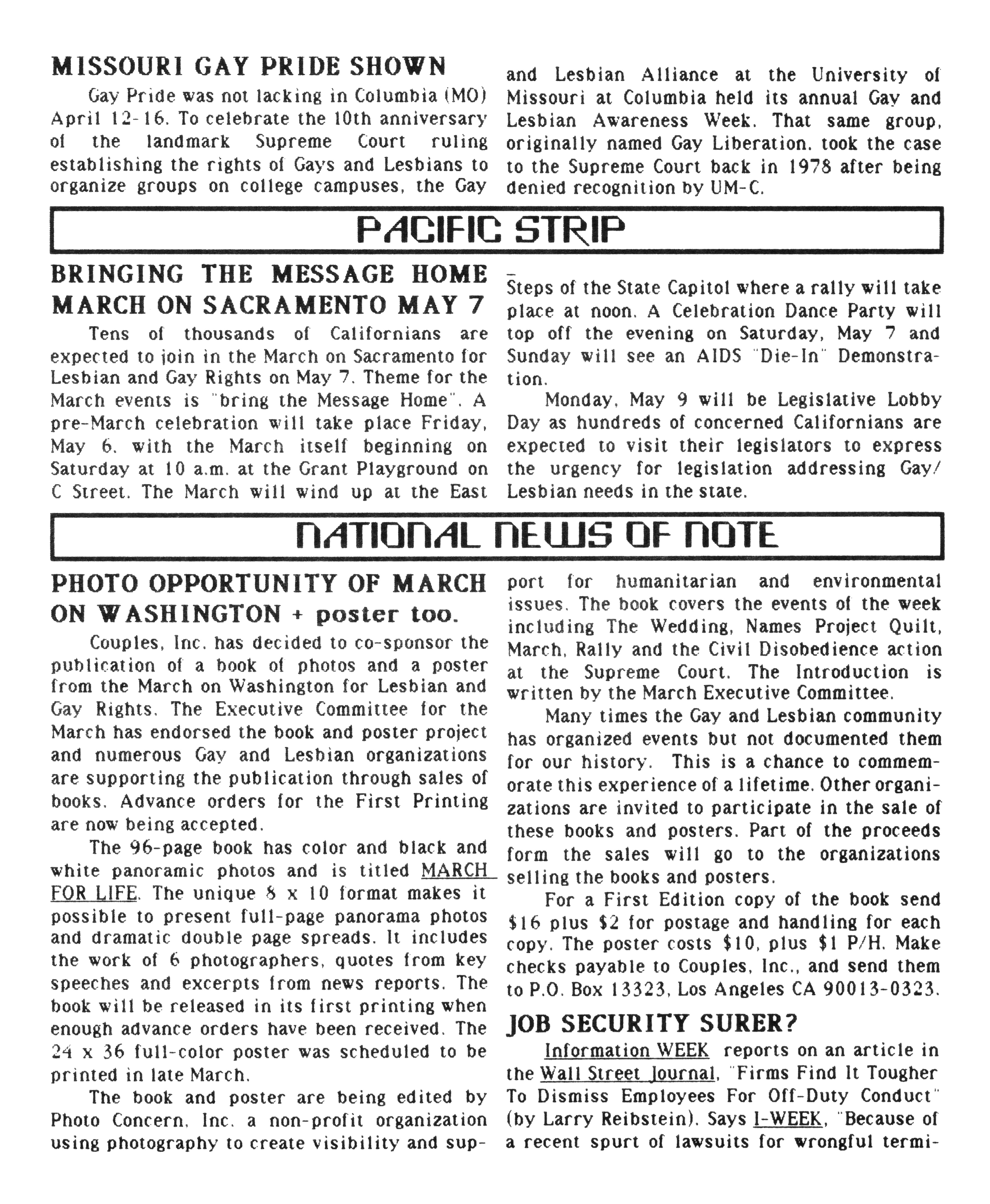 MISSOURI GAY PRIDE SHOWN

Gay Pride was not lacking in Columbia (MO) April 12-16. To celebrate the 10th anniversary of the landmark Supreme Court ruling establishing the rights of Gays and Lesbians to organize groups on college campuses, the Gay and Lesbian Alliance at the University of Missouri at Columbia held its annual Gay and Lesbian Awareness Week. That same group, originally named Gay Liberation, took the case to the Supreme Court back in 1978 after being denied recognition by UM-C.

PACIFIC STRIP

BRINGING THE MESSAGE HOME MARCH ON SACRAMENTO MAY 7

Tens of thousands of Californians are expected to join in the March on Sacramento for Lesbian and Gay Rights on May 7. Theme for the March events is "bring the Message Home". A pre-March celebration will take place Friday, May 6, with the March itself beginning on Saturday at 10 a.m. at the Grant Playground on C Street. The March will wind up at the East Steps of the State Capitol where a rally will take place at noon. A Celebration Dance Party will top off the evening on Saturday, May 7 and Sunday will see an AIDS "Die-In" Demonstration.

Monday, May 9 will be Legislative Lobby Day as hundreds of concerned Californians are expected to visit their legislators to express the urgency for legislation addressing Gay/Lesbian needs in the state.

NATIONAL NEWS OF NOTE

PHOTO OPPORTUNITY OF MARCH ON WASHINGTON + poster too.

Couples, Inc. has decided to co-sponsor the publication of a book of photos and a poster from the March on Washington for Lesbian and Gay Rights. The Executive Committee for the March has endorsed the book and poster project and numerous Gay and Lesbian organizations are supporting the publication through sales of books. Advance orders for the First Printing are now being accepted.

The 96-page book has color and black and white panoramic photos and is titled MARCH FOR LIFE. The unique 8 x 10 format makes it possible to present full-page panorama photos and dramatic double page spreads. It includes the work of 6 photographers, quotes from key speeches and excerpts from news reports. The book will be released in its first printing when enough advance orders have been received. The 24 x 36 full-color poster was scheduled to be printed in late March.

The book and poster are being edited by Photo Concern, Inc. a non-profit organization using photography to create visibility and support for humanitarian and environmental issues. The book covers the events of the week including The Wedding, Names Project Quilt, March, Rally and the Civil Disobedience action at the Supreme Court. The Introduction is written by the March Executive Committee.

Many times the Gay and Lesbian community has organized events but not documented them for our history. This is a chance to commemorate this experience of a lifetime. Other organizations are invited to participate in the sale of these books and posters. Part of the proceeds form the sales will go to the organizations selling the books and posters.

For a First Edition copy of the book send $16 plus $2 for postage and handling for each copy. The poster costs $10, plus $1 P/H. Make checks payable to Couples, Inc., and send them to P.O. Box 13323, Los Angeles CA 90013-0323.

JOB SECURITY SURER?

Information WEEK reports on an article in the Wall Street Journal, "Firms Find It Tougher To Dismiss Employees For Off-Duty Conduct" (by Larry Reibstein). Says I-WEEK, "Because of a recent spurt of lawsuits for wrongful termi-